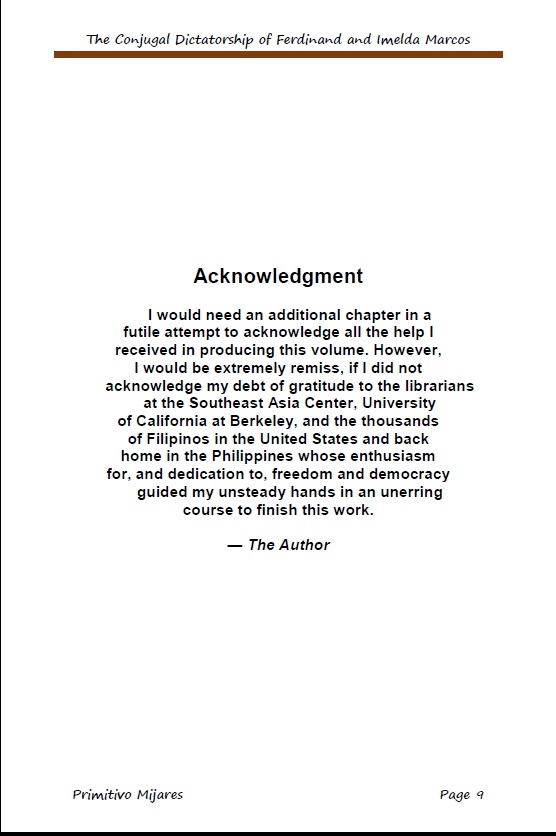 The Conjugal Dictatorship of Ferdinand and Imelda Marcos

Acknowledgment

I would need an additional chapter in a futile attempt to acknowledge all the help I received in producing this volume. However, I would be extremely remiss, if I did not acknowledge my debt of gratitude to the librarians at the Southeast Asia Center, University of California at Berkeley, and the thousands of Filipinos in the United States and back home in the Philippines whose enthusiasm for, and dedication to, freedom and democracy guided my unsteady hands in an unerring course to finish this work.

— The Author

Primitivo Mijares

Page 9